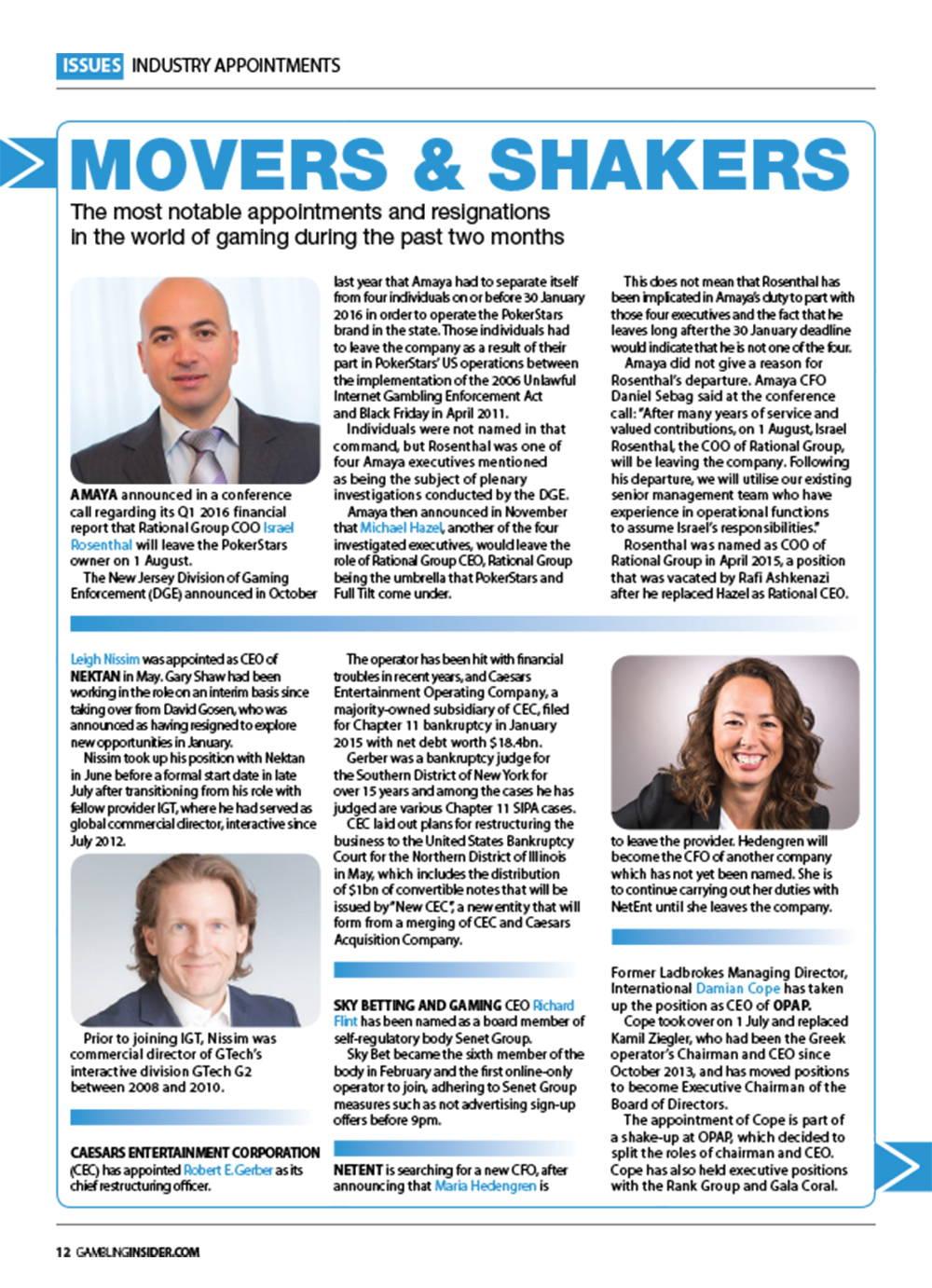 ISSUES INDUSTRY APPOINTMENTS

MOVERS & SHAKERS

The most notable appointments and resignations in the world of gaming during the past two months

AMAYA announced in a conference call regarding its Q1 2016 financial report that Rational Group COO Israel Rosenthal will leave the PokerStars owner on 1 August.

The New Jersey Division of Gaming Enforcement (DGE) announced in October last year that Amaya had to separate itself from four individuals on or before 30 January 2016 in order to operate the PokerStars brand in the state. Those individuals had to leave the company as a result of their part in PokerStars' US operations between the implementation of the 2006 Unlawful Internet Gambling Enforcement Act and Black Friday in April 2011.

Individuals were not named in that command, but Rosenthal was one of four Amaya executives mentioned as being the subject of plenary investigations conducted by the DGE.

Amaya then announced in November that Michael Hazel, another of the four investigated executives, would leave the role of Rational Group CEO, Rational Group being the umbrella that PokerStars and Full Tilt come under.

This does not mean that Rosenthal has been implicated in Amaya's duty to part with those four executives and the fact that he leaves long after the 30 January deadline would indicate that he is not one of the four.

Amaya did not give a reason for Rosenthal's departure. Amaya CFO Daniel Sebag said at the conference call: "After many years of service and valued contributions, on 1 August, Israel Rosenthal, the COO of Rational Group, will be leaving the company. Following his departure, we will utilise our existing senior management team who have experience in operational functions to assume Israel's responsibilities."

Rosenthal was named as COO of Rational Group in April 2015, a position that was vacated by Rafi Ashkenazi after he replaced Hazel as Rational CEO.

Leigh Nissim was appointed as CEO of NEKTAN in May. Gary Shaw had been working in the role on an interim basis since taking over from David Gosen, who was announced as having resigned to explore new opportunities in January.

Nissim took up his position with Nektan in June before a formal start date in late July after transitioning from his role with fellow provider IGT, where he had served as global commercial director, interactive since July 2012.

Prior to joining IGT, Nissim was commercial director of GTech's interactive division GTech G2 between 2008 and 2010.

CAESARS ENTERTAINMENT CORPORATION (CEC) has appointed Robert E. Gerber as its chief restructuring officer.

The operator has been hit with financial troubles in recent years, and Caesars Entertainment Operating Company, a majority-owned subsidiary of CEC, filed for Chapter 11 bankruptcy in January 2015 with net debt worth $18.4bn.

Gerber was a bankruptcy judge for the Southern District of New York for over 15 years and among the cases he has judged are various Chapter 11 SIPA cases.

CEC laid out plans for restructuring the business to the United States Bankruptcy Court for the Northern District of Illinois in May, which includes the distribution of $1bn of convertible notes that will be issued by "New CEC", a new entity that will form from a merging of CEC and Caesars Acquisition Company.

SKY BETTING AND GAMING CEO Richard Flint has been named as a board member of self-regulatory body Senet Group.

Sky Bet became the sixth member of the body in February and the first online-only operator to join, adhering to Senet Group measures such as not advertising sign-up offers before 9pm.

NETENT is searching for a new CFO, after announcing that Maria Hedengren is to leave the provider. Hedengren will become the CFO of another company which has not yet been named. She is to continue carrying out her duties with NetEnt until she leaves the company.

Former Ladbrokes Managing Director, International Damian Cope has taken up the position as CEO of OPAP.

Cope took over on 1 July and replaced Kamil Ziegler, who had been the Greek operator's Chairman and CEO since October 2013, and has moved positions to become Executive Chairman of the Board of Directors.

The appointment of Cope is part of a shake-up at OPAP, which decided to split the roles of chairman and CEO. Cope has also held executive positions with the Rank Group and Gala Coral.

12 GAMBLINGINSIDER.COM